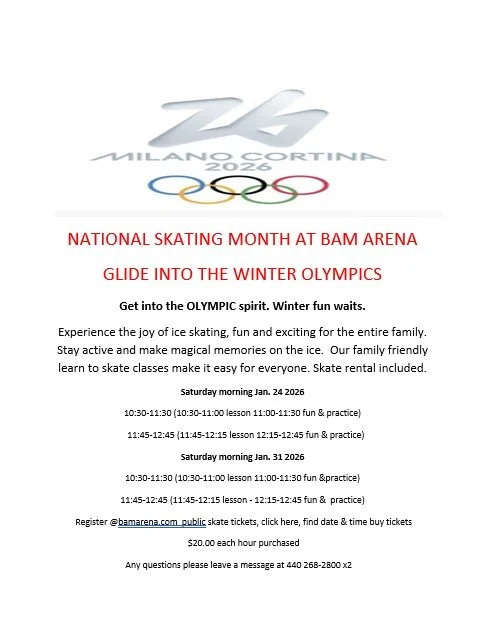 26
MILANO CORTINA
2026

NATIONAL SKATING MONTH AT BAM ARENA

GLIDE INTO THE WINTER OLYMPICS

Get into the OLYMPIC spirit. Winter fun waits.

Experience the joy of ice skating, fun and exciting for the entire family. Stay active and make magical memories on the ice. Our family friendly learn to skate classes make it easy for everyone. Skate rental included.

Saturday morning Jan. 24 2026

10:30-11:30 (10:30-11:00 lesson 11:00-11:30 fun & practice)

11:45-12:45 (11:45-12:15 lesson 12:15-12:45 fun & practice)

Saturday morning Jan. 31 2026

10:30-11:30 (10:30-11:00 lesson 11:00-11:30 fun &practice)

11:45-12:45 (11:45-12:15 lesson - 12:15-12:45 fun & practice)

Register @bamarena.com public skate tickets, click here, find date & time buy tickets

$20.00 each hour purchased

Any questions please leave a message at 440 268-2800 x2